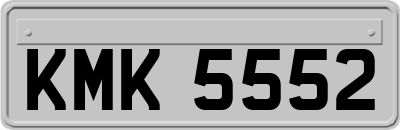 KMK 5552